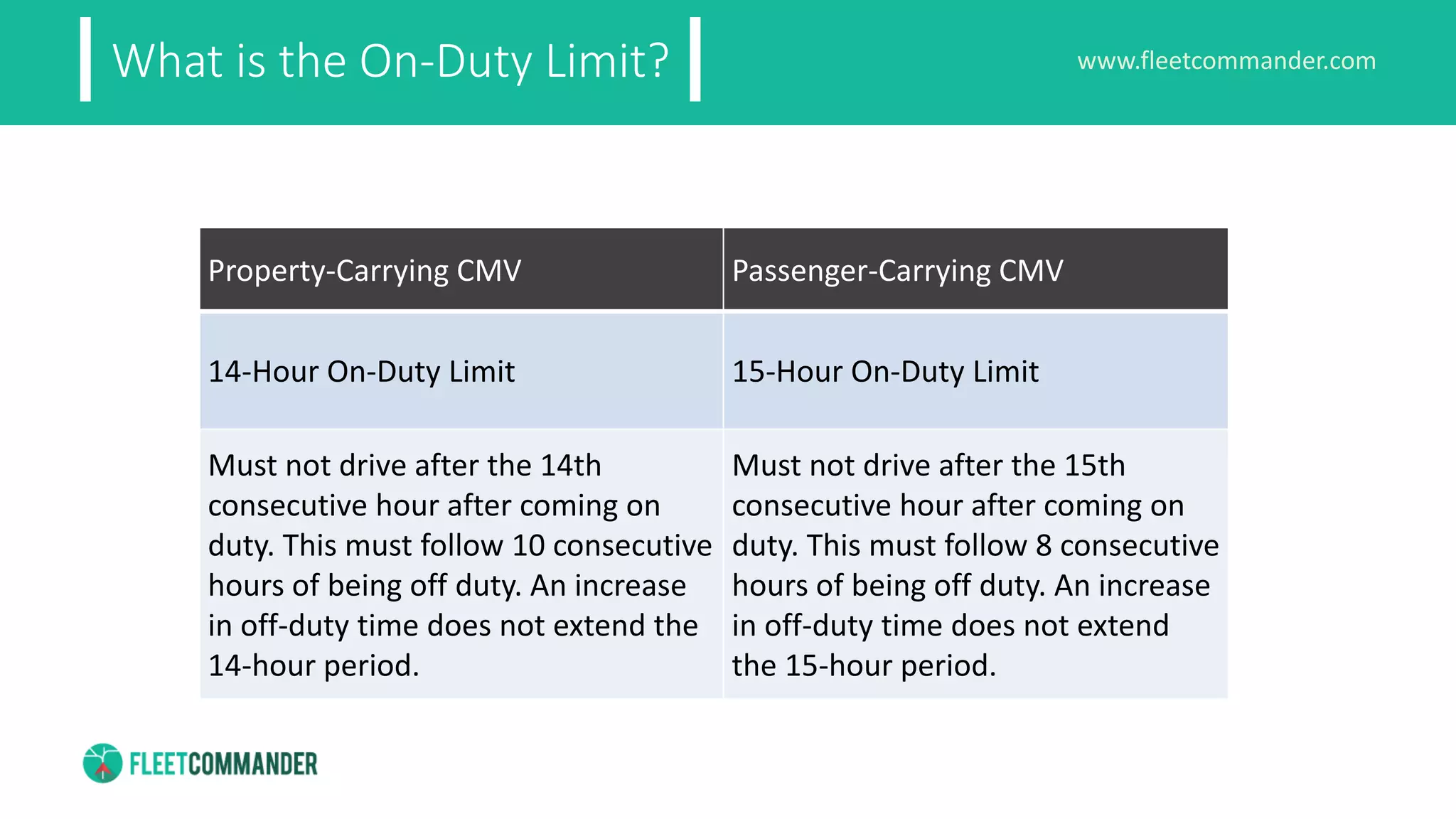 What is the On-Duty Limit?

www.fleetcommander.com

| Property-Carrying CMV | Passenger-Carrying CMV |
|---|---|
| 14-Hour On-Duty Limit | 15-Hour On-Duty Limit |
| Must not drive after the 14th consecutive hour after coming on duty. This must follow 10 consecutive hours of being off duty. An increase in off-duty time does not extend the 14-hour period. | Must not drive after the 15th consecutive hour after coming on duty. This must follow 8 consecutive hours of being off duty. An increase in off-duty time does not extend the 15-hour period. |

FLEETCOMMANDER